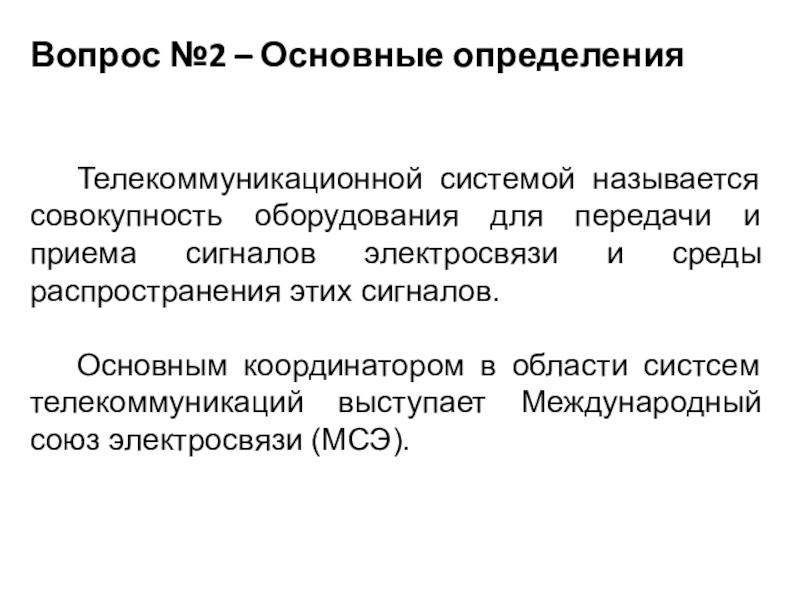 Вопрос №2 – Основные определения

Телекоммуникационной системой называется совокупность оборудования для передачи и приема сигналов электросвязи и среды распространения этих сигналов.

Основным координатором в области систсем телекоммуникаций выступает Международный союз электросвязи (МСЭ).